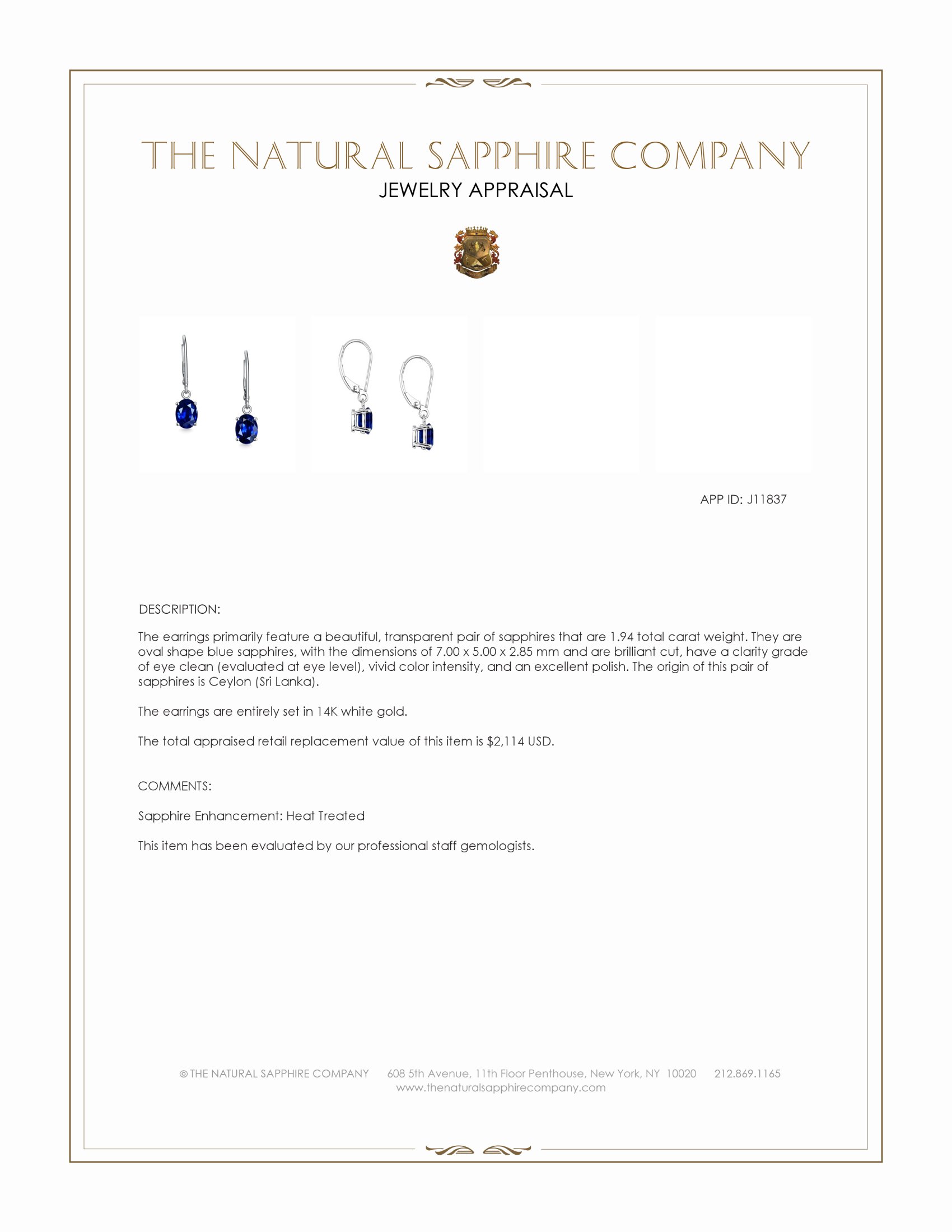 THE NATURAL SAPPHIRE COMPANY
JEWELRY APPRAISAL

APP ID: J11837

DESCRIPTION:

The earrings primarily feature a beautiful, transparent pair of sapphires that are 1.94 total carat weight. They are oval shape blue sapphires, with the dimensions of 7.00 x 5.00 x 2.85 mm and are brilliant cut, have a clarity grade of eye clean (evaluated at eye level), vivid color intensity, and an excellent polish. The origin of this pair of sapphires is Ceylon (Sri Lanka).

The earrings are entirely set in 14K white gold.

The total appraised retail replacement value of this item is $2,114 USD.

COMMENTS:

Sapphire Enhancement: Heat Treated

This item has been evaluated by our professional staff gemologists.

© THE NATURAL SAPPHIRE COMPANY 608 5th Avenue, 11th Floor Penthouse, New York, NY 10020 212.869.1165
www.thenaturalsapphirecompany.com